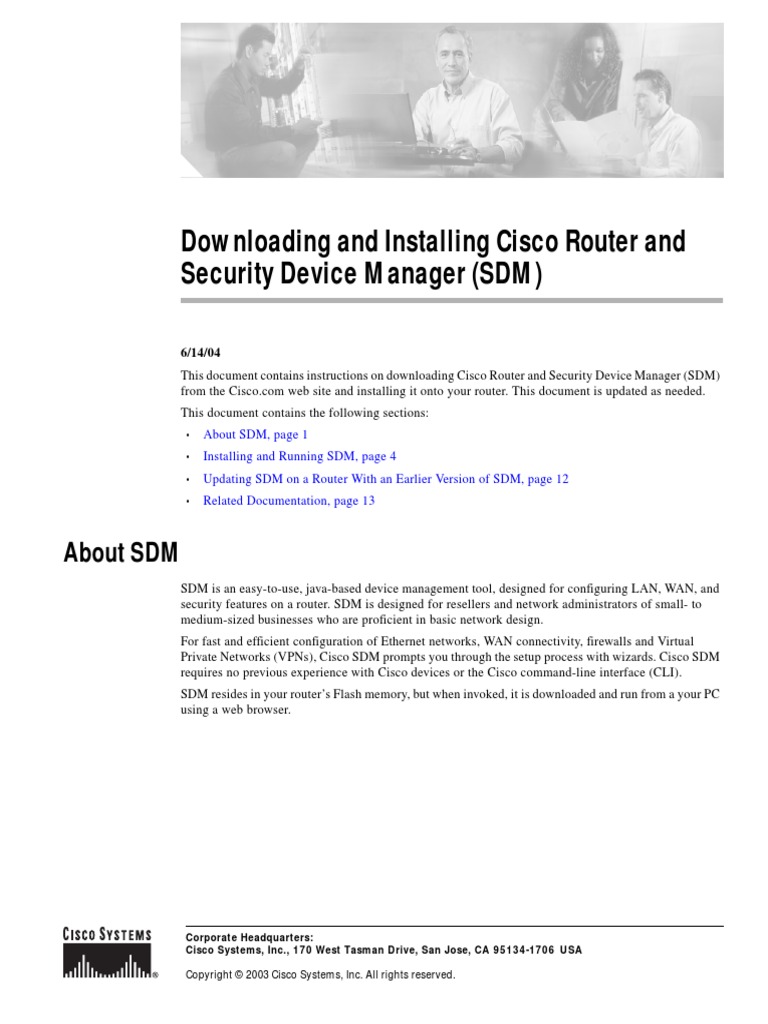 Downloading and Installing Cisco Router and Security Device Manager (SDM)

6/14/04

This document contains instructions on downloading Cisco Router and Security Device Manager (SDM) from the Cisco.com web site and installing it onto your router. This document is updated as needed.

This document contains the following sections:

• About SDM, page 1
• Installing and Running SDM, page 4
• Updating SDM on a Router With an Earlier Version of SDM, page 12
• Related Documentation, page 13

About SDM

SDM is an easy-to-use, java-based device management tool, designed for configuring LAN, WAN, and security features on a router. SDM is designed for resellers and network administrators of small- to medium-sized businesses who are proficient in basic network design.

For fast and efficient configuration of Ethernet networks, WAN connectivity, firewalls and Virtual Private Networks (VPNs), Cisco SDM prompts you through the setup process with wizards. Cisco SDM requires no previous experience with Cisco devices or the Cisco command-line interface (CLI).

SDM resides in your router's Flash memory, but when invoked, it is downloaded and run from a your PC using a web browser.

CISCO SYSTEMS

Corporate Headquarters:
Cisco Systems, Inc., 170 West Tasman Drive, San Jose, CA 95134-1706 USA

Copyright © 2003 Cisco Systems, Inc. All rights reserved.